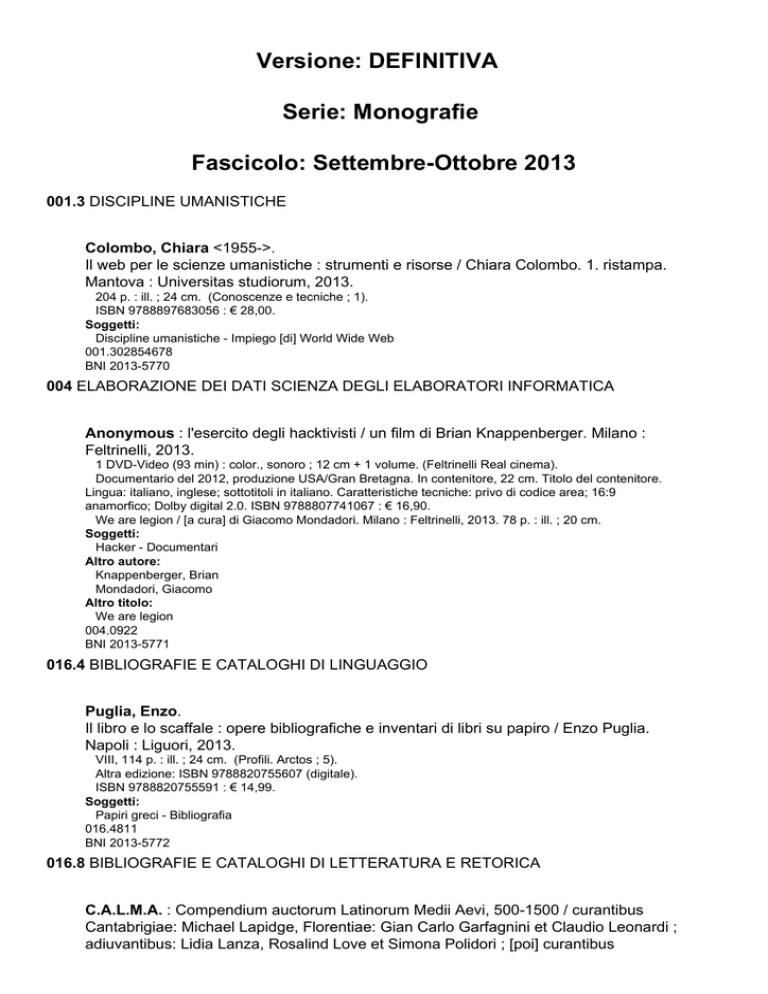 Versione: DEFINITIVA

Serie: Monografie

Fascicolo: Settembre-Ottobre 2013

001.3 DISCIPLINE UMANISTICHE

Colombo, Chiara <1955->.
Il web per le scienze umanistiche : strumenti e risorse / Chiara Colombo. 1. ristampa. Mantova : Universitas studiorum, 2013.
204 p. : ill. ; 24 cm. (Conoscenze e tecniche ; 1).
ISBN 9788897683056 : € 28,00.
Soggetti:
Discipline umanistiche - Impiego [di] World Wide Web
001.302854678
BNI 2013-5770

004 ELABORAZIONE DEI DATI SCIENZA DEGLI ELABORATORI INFORMATICA

Anonymous : l'esercito degli hacktivisti / un film di Brian Knappenberger. Milano : Feltrinelli, 2013.
1 DVD-Video (93 min) : color., sonoro ; 12 cm + 1 volume. (Feltrinelli Real cinema).
Documentario del 2012, produzione USA/Gran Bretagna. In contenitore, 22 cm. Titolo del contenitore. Lingua: italiano, inglese; sottotitoli in italiano. Caratteristiche tecniche: privo di codice area; 16:9 anamorfico; Dolby digital 2.0. ISBN 9788807741067 : € 16,90.
We are legion / [a cura] di Giacomo Mondadori. Milano : Feltrinelli, 2013. 78 p. : ill. ; 20 cm.
Soggetti:
Hacker - Documentari
Altro autore:
Knappenberger, Brian
Mondadori, Giacomo
Altro titolo:
We are legion
004.0922
BNI 2013-5771

016.4 BIBLIOGRAFIE E CATALOGHI DI LINGUAGGIO

Puglia, Enzo.
Il libro e lo scaffale : opere bibliografiche e inventari di libri su papiro / Enzo Puglia. Napoli : Liguori, 2013.
VIII, 114 p. : ill. ; 24 cm. (Profili. Arctos ; 5).
Altra edizione: ISBN 9788820755607 (digitale).
ISBN 9788820755591 : € 14,99.
Soggetti:
Papiri greci - Bibliografia
016.4811
BNI 2013-5772

016.8 BIBLIOGRAFIE E CATALOGHI DI LETTERATURA E RETORICA

C.A.L.M.A. : Compendium auctorum Latinorum Medii Aevi, 500-1500 / curantibus Cantabrigiae: Michael Lapidge, Florentiae: Gian Carlo Garfagnini et Claudio Leonardi ; adiuvantibus: Lidia Lanza, Rosalind Love et Simona Polidori ; [poi] curantibus